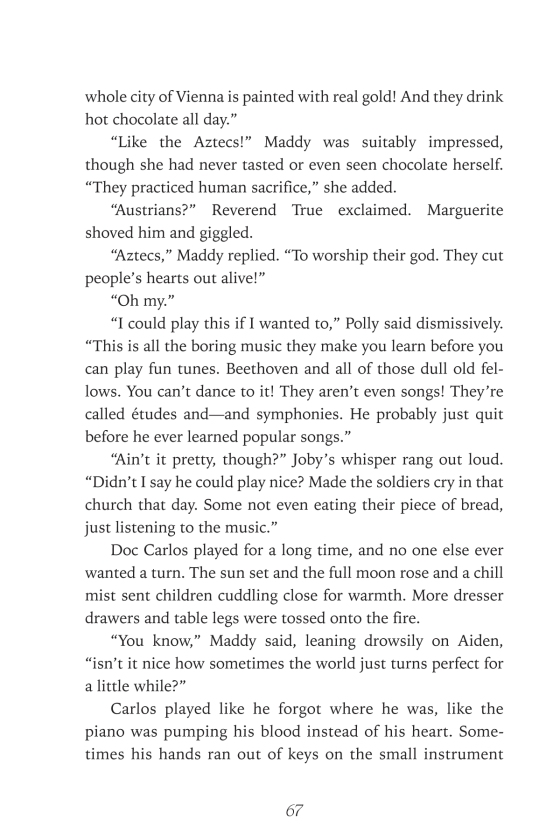 whole city of Vienna is painted with real gold! And they drink hot chocolate all day."

"Like the Aztecs!" Maddy was suitably impressed, though she had never tasted or even seen chocolate herself. "They practiced human sacrifice," she added.

"Austrians?" Reverend True exclaimed. Marguerite shoved him and giggled.

"Aztecs," Maddy replied. "To worship their god. They cut people's hearts out alive!"

"Oh my."

"I could play this if I wanted to," Polly said dismissively. "This is all the boring music they make you learn before you can play fun tunes. Beethoven and all of those dull old fellows. You can't dance to it! They aren't even songs! They're called études and—and symphonies. He probably just quit before he ever learned popular songs."

"Ain't it pretty, though?" Joby's whisper rang out loud. "Didn't I say he could play nice? Made the soldiers cry in that church that day. Some not even eating their piece of bread, just listening to the music."

Doc Carlos played for a long time, and no one else ever wanted a turn. The sun set and the full moon rose and a chill mist sent children cuddling close for warmth. More dresser drawers and table legs were tossed onto the fire.

"You know," Maddy said, leaning drowsily on Aiden, "isn't it nice how sometimes the world just turns perfect for a little while?"

Carlos played like he forgot where he was, like the piano was pumping his blood instead of his heart. Sometimes his hands ran out of keys on the small instrument

67